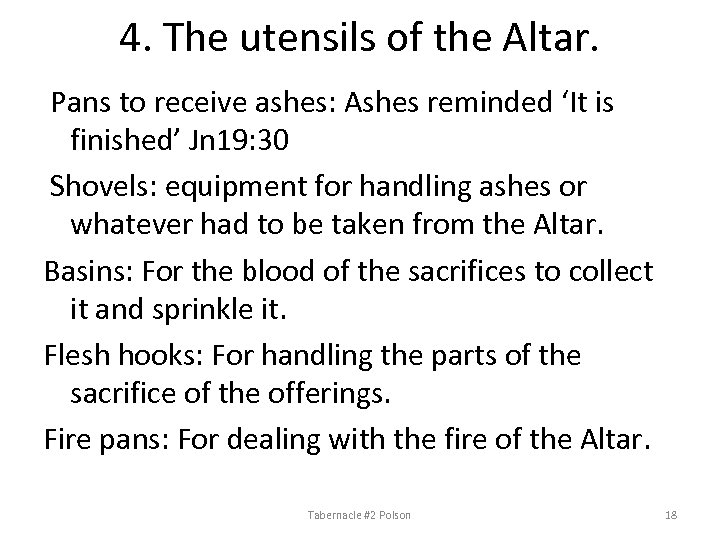 4. The utensils of the Altar.

Pans to receive ashes: Ashes reminded ‘It is finished’ Jn19:30

Shovels: equipment for handling ashes or whatever had to be taken from the Altar.

Basins: For the blood of the sacrifices to collect it and sprinkle it.

Flesh hooks: For handling the parts of the sacrifice of the offerings.

Fire pans: For dealing with the fire of the Altar.

Tabernacle #2 Polson

18